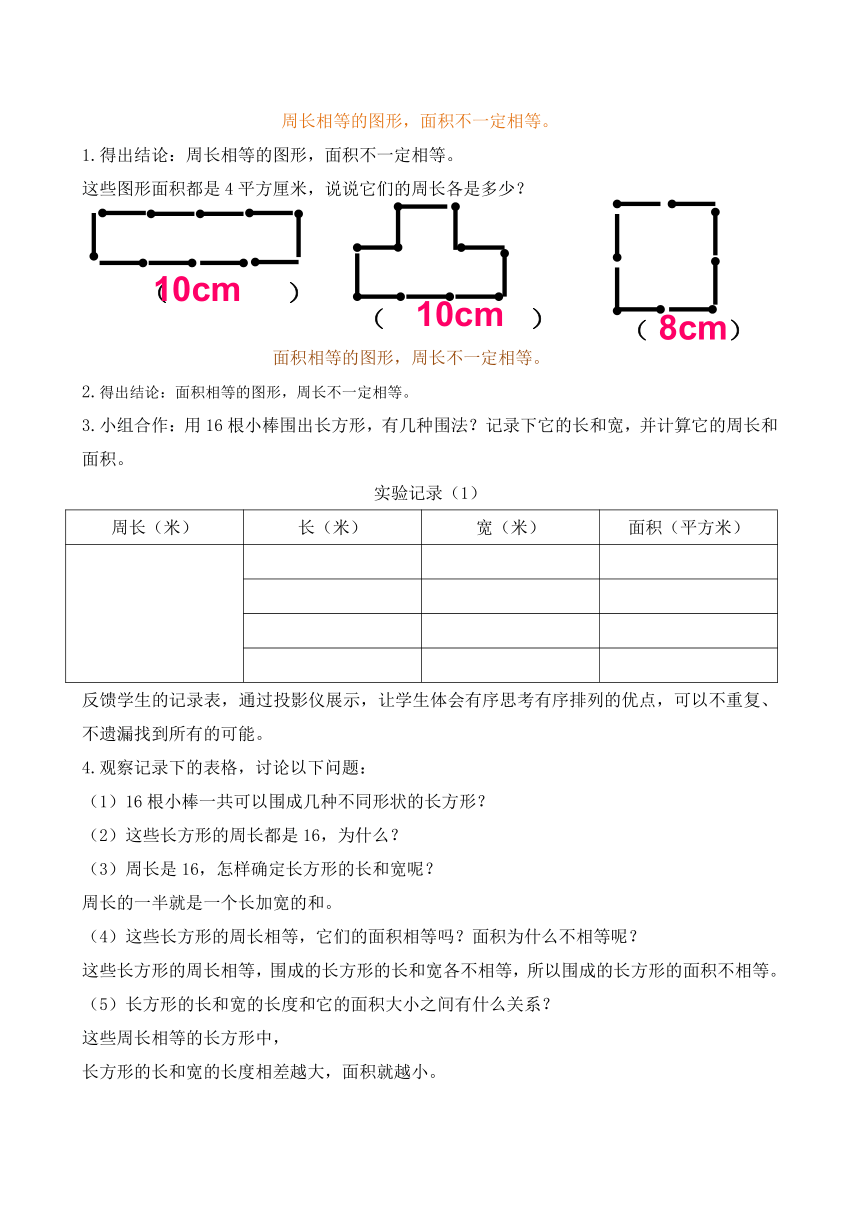 周长相等的图形，面积不一定相等。

1.得出结论：周长相等的图形，面积不一定相等。

这些图形面积都是 4 平方厘米，说说它们的周长各是多少？

（10cm ）

（ 10cm ）

（ 8cm）

面积相等的图形，周长不一定相等。

2.得出结论：面积相等的图形，周长不一定相等。

3.小组合作：用 16 根小棒围出长方形，有几种围法？记录下它的长和宽，并计算它的周长和面积。

实验记录（1）

| 周长（米） | 长（米） | 宽（米） | 面积（平方米） |
|---|---|---|---|
| | | | |
| | | | |
| | | | |
| | | | |

反馈学生的记录表，通过投影仪展示，让学生体会有序思考有序排列的优点，可以不重复、不遗漏找到所有的可能。

4.观察记录下的表格，讨论以下问题：

（1）16 根小棒一共可以围成几种不同形状的长方形？

（2）这些长方形的周长都是 16，为什么？

（3）周长是 16，怎样确定长方形的长和宽呢？

周长的一半就是一个长加宽的和。

（4）这些长方形的周长相等，它们的面积相等吗？面积为什么不相等呢？

这些长方形的周长相等，围成的长方形的长和宽各不相等，所以围成的长方形的面积不相等。

（5）长方形的长和宽的长度和它的面积大小之间有什么关系？

这些周长相等的长方形中，

长方形的长和宽的长度相差越大，面积就越小。